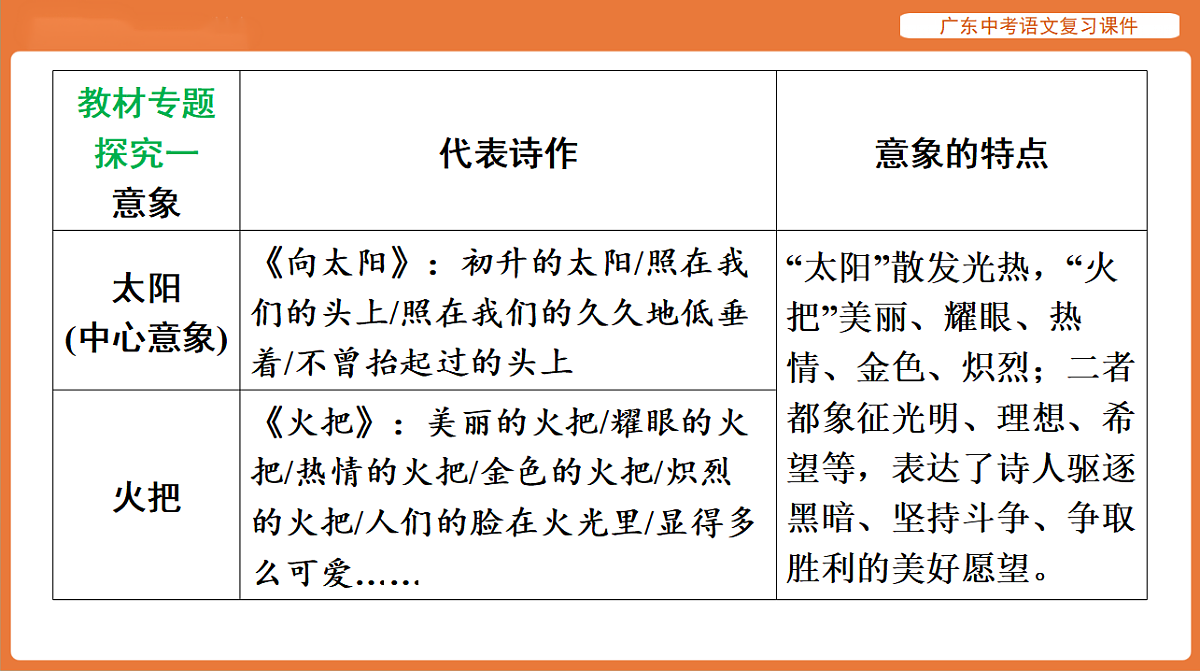 广东中考语文复习课件

| 教材专题探究一 意象 | 代表诗作 | 意象的特点 |
|---|---|---|
| 太阳 (中心意象) | 《向太阳》：初升的太阳/照在我们的头上/照在我们的久久地低垂着/不曾抬起过的头上 | “太阳”散发光热，“火把”美丽、耀眼、热情、金色、炽烈；二者都象征光明、理想、希望等，表达了诗人驱逐黑暗、坚持斗争、争取胜利的美好愿望。 |
| 火把 | 《火把》：美丽的火把/耀眼的火把/热情的火把/金色的火把/炽烈的火把/人们的脸在火光里/显得多么可爱…… | |